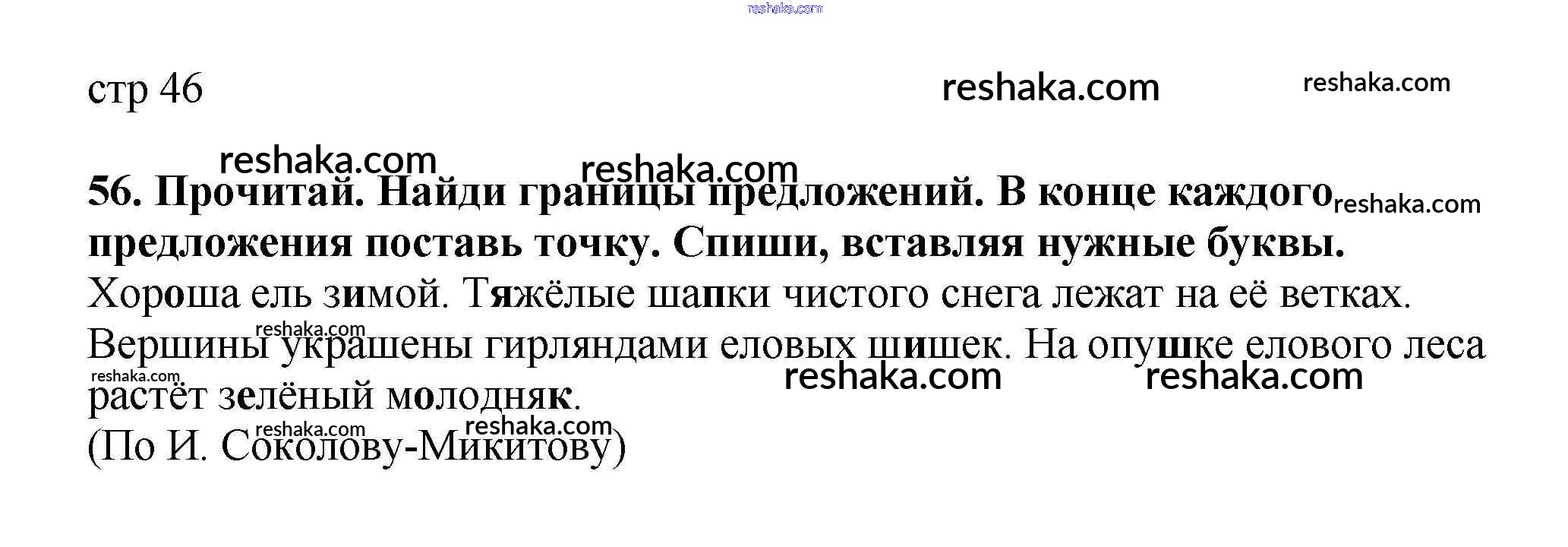 стр 46

56. Прочитай. Найди границы предложений. В конце каждого предложения поставь точку. Спиши, вставляя нужные буквы.

Хороша ель зимой. Тяжёлые шапки чистого снега лежат на её ветках. Вершины украшены гирляндами еловых шишек. На опушке елового леса растёт зелёный молодняк.

(По И. Соколову-Микитову)

reshaka.com